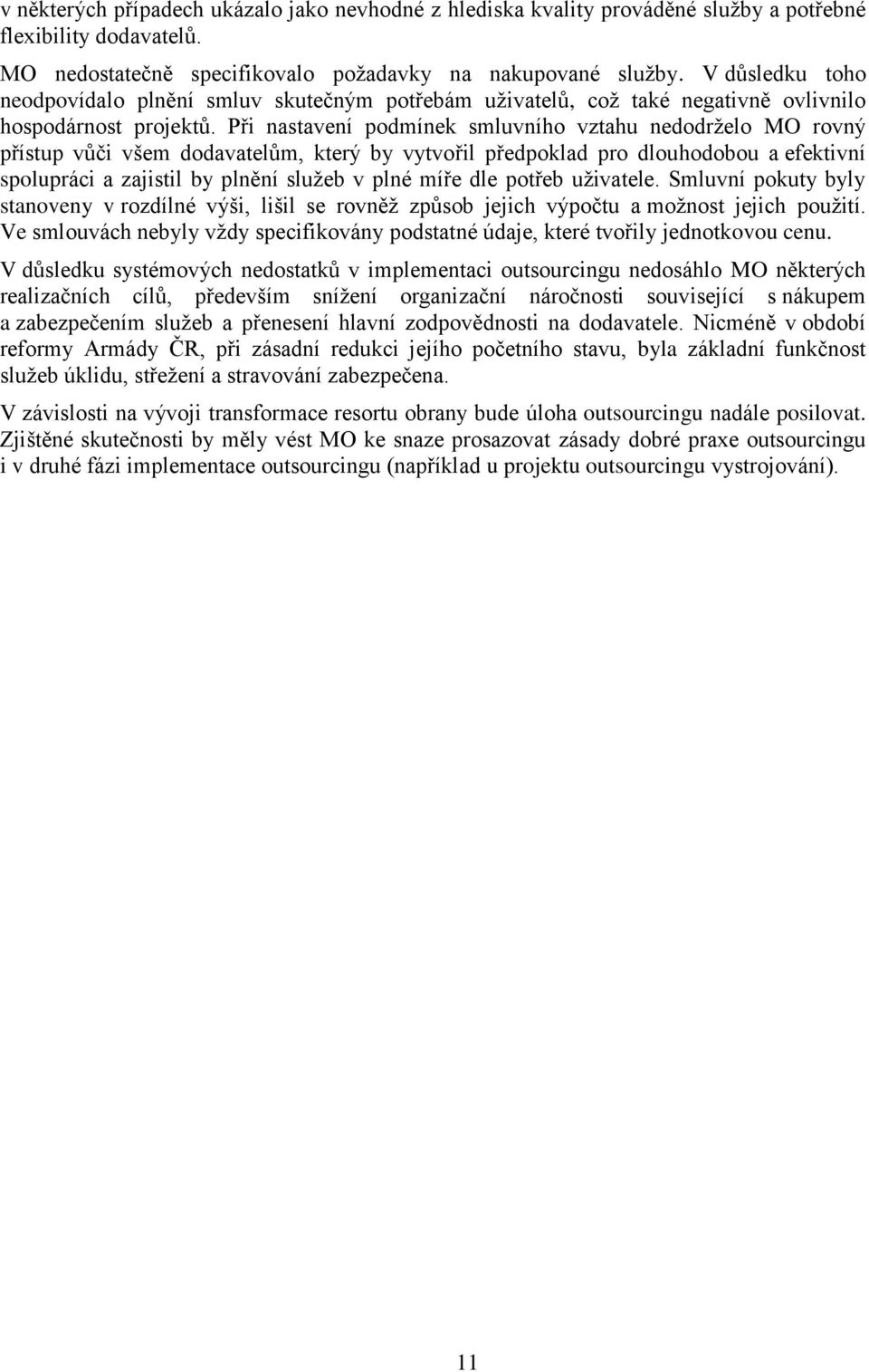 v některých případech ukázalo jako nevhodné z hlediska kvality prováděné služby a potřebné flexibility dodavatelů.

MO nedostatečně specifikovalo požadavky na nakupované služby. V důsledku toho neodpovídalo plnění smluv skutečným potřebám uživatelů, což také negativně ovlivnilo hospodárnost projektů. Při nastavení podmínek smluvního vztahu nedodrželo MO rovný přístup vůči všem dodavatelům, který by vytvořil předpoklad pro dlouhodobou a efektivní spolupráci a zajistil by plnění služeb v plné míře dle potřeb uživatele. Smluvní pokuty byly stanoveny v rozdílné výši, lišil se rovněž způsob jejich výpočtu a možnost jejich použití. Ve smlouvách nebyly vždy specifikovány podstatné údaje, které tvořily jednotkovou cenu.

V důsledku systémových nedostatků v implementaci outsourcingu nedosáhlo MO některých realizačních cílů, především snížení organizační náročnosti související s nákupem a zabezpečením služeb a přenesení hlavní zodpovědnosti na dodavatele. Nicméně v období reformy Armády ČR, při zásadní redukci jejího početního stavu, byla základní funkčnost služeb úklidu, střežení a stravování zabezpečena.

V závislosti na vývoji transformace resortu obrany bude úloha outsourcingu nadále posilovat. Zjištěné skutečnosti by měly vést MO ke snaze prosazovat zásady dobré praxe outsourcingu i v druhé fázi implementace outsourcingu (například u projektu outsourcingu vystrojování).

11